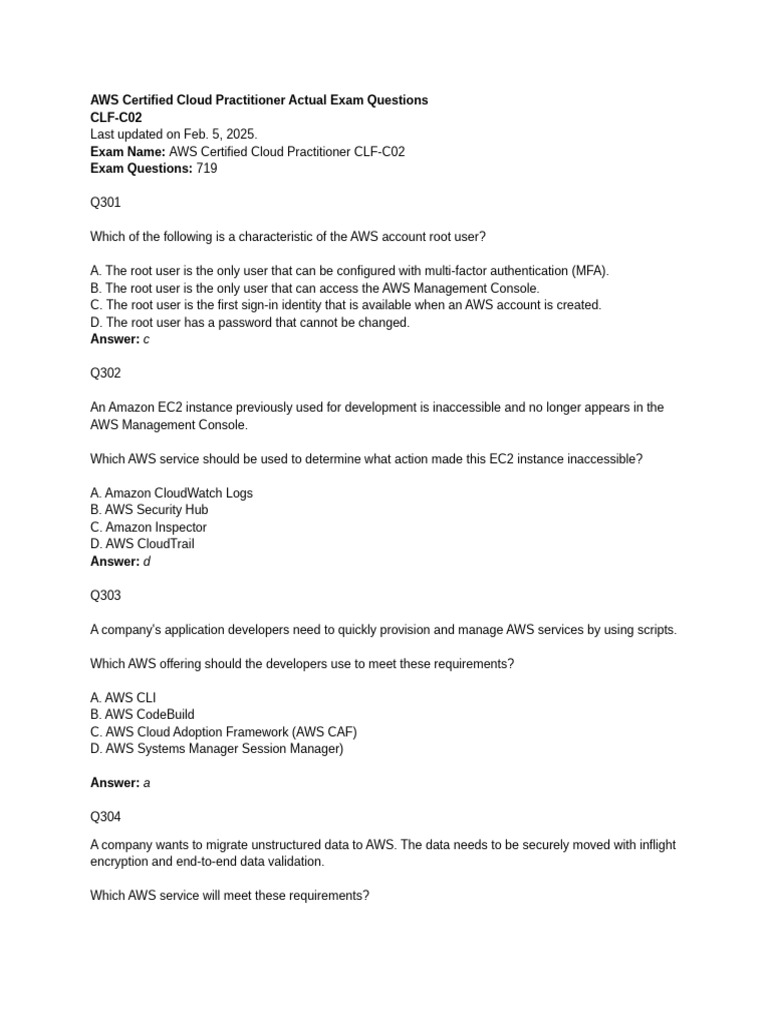 AWS Certified Cloud Practitioner Actual Exam Questions
CLF-C02
Last updated on Feb. 5, 2025.
Exam Name: AWS Certified Cloud Practitioner CLF-C02
Exam Questions: 719

Q301

Which of the following is a characteristic of the AWS account root user?

A. The root user is the only user that can be configured with multi-factor authentication (MFA).
B. The root user is the only user that can access the AWS Management Console.
C. The root user is the first sign-in identity that is available when an AWS account is created.
D. The root user has a password that cannot be changed.
Answer: c

Q302

An Amazon EC2 instance previously used for development is inaccessible and no longer appears in the AWS Management Console.

Which AWS service should be used to determine what action made this EC2 instance inaccessible?

A. Amazon CloudWatch Logs
B. AWS Security Hub
C. Amazon Inspector
D. AWS CloudTrail
Answer: d

Q303

A company's application developers need to quickly provision and manage AWS services by using scripts.

Which AWS offering should the developers use to meet these requirements?

A. AWS CLI
B. AWS CodeBuild
C. AWS Cloud Adoption Framework (AWS CAF)
D. AWS Systems Manager Session Manager)

Answer: a

Q304

A company wants to migrate unstructured data to AWS. The data needs to be securely moved with inflight encryption and end-to-end data validation.

Which AWS service will meet these requirements?